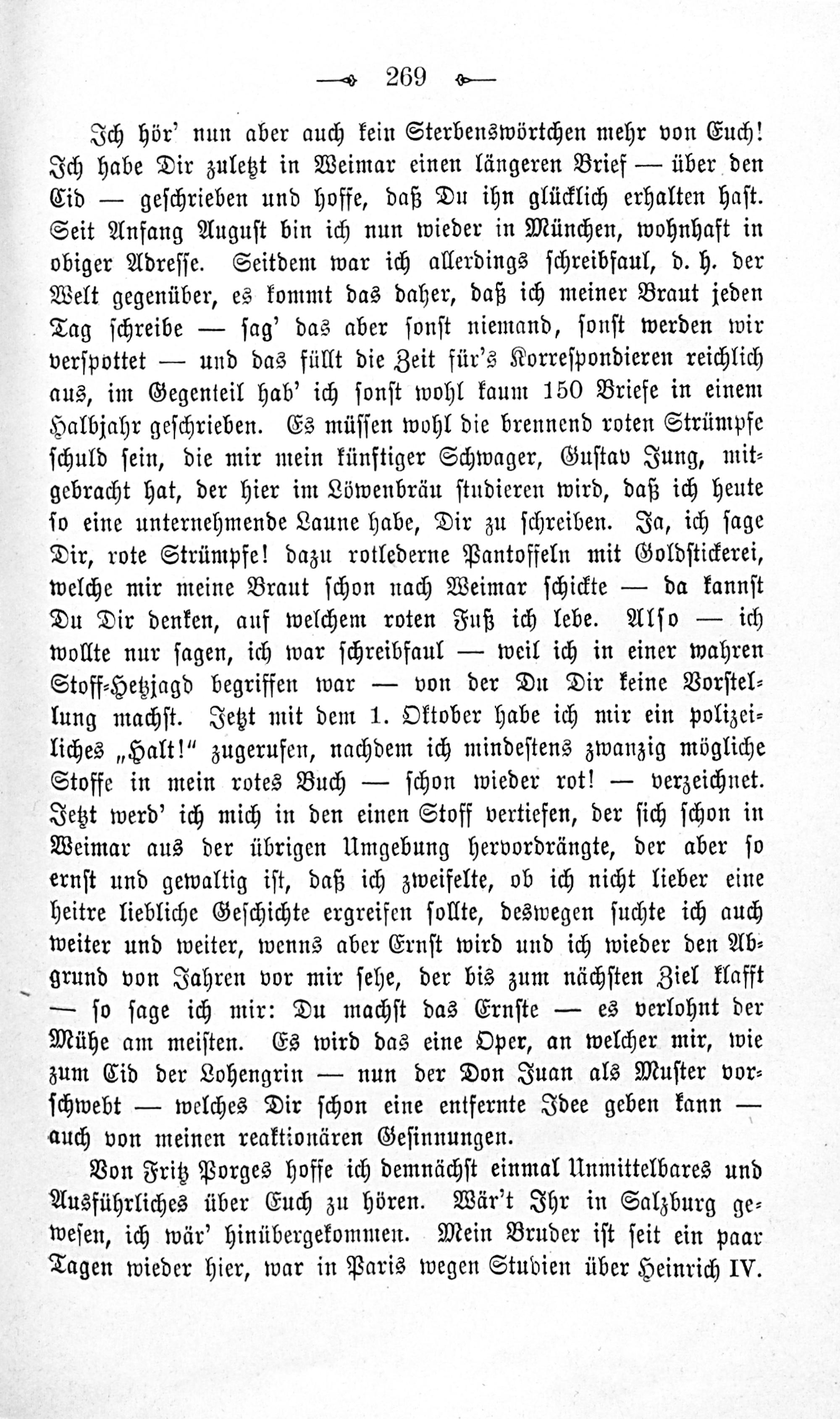 269

Ich hör' nun aber auch kein Sterbenswörtchen mehr von Euch! Ich habe Dir zuletzt in Weimar einen längeren Brief — über den Cid — geschrieben und hoffe, daß Du ihn glücklich erhalten hast. Seit Anfang August bin ich nun wieder in München, wohnhaft in obiger Adresse. Seitdem war ich allerdings schreibfaul, d. h. der Welt gegenüber, es kommt das daher, daß ich meiner Braut jeden Tag schreibe — sag' das aber sonst niemand, sonst werden wir verspottet — und das füllt die Zeit für's Korrespondieren reichlich aus, im Gegenteil hab' ich sonst wohl kaum 150 Briefe in einem Halbjahr geschrieben. Es müssen wohl die brennend roten Strümpfe schuld sein, die mir mein künftiger Schwager, Gustav Jung, mitgebracht hat, der hier im Löwenbräu studieren wird, daß ich heute so eine unternehmende Laune habe, Dir zu schreiben. Ja, ich sage Dir, rote Strümpfe! dazu rotlederne Pantoffeln mit Goldstickerei, welche mir meine Braut schon nach Weimar schickte — da kannst Du Dir denken, auf welchem roten Fuß ich lebe. Also — ich wollte nur sagen, ich war schreibfaul — weil ich in einer wahren Stoff-Hetzjagd begriffen war — von der Du Dir keine Vorstellung machst. Jetzt mit dem 1. Oktober habe ich mir ein polizeiliches „Halt!" zugerufen, nachdem ich mindestens zwanzig mögliche Stoffe in mein rotes Buch — schon wieder rot! — verzeichnet. Jetzt werd' ich mich in den einen Stoff vertiefen, der sich schon in Weimar aus der übrigen Umgebung hervordrängte, der aber so ernst und gewaltig ist, daß ich zweifelte, ob ich nicht lieber eine heitre liebliche Geschichte ergreifen sollte, deswegen suchte ich auch weiter und weiter, wenns aber Ernst wird und ich wieder den Abgrund von Jahren vor mir sehe, der bis zum nächsten Ziel klafft — so sage ich mir: Du machst das Ernste — es verlohnt der Mühe am meisten. Es wird das eine Oper, an welcher mir, wie zum Cid der Lohengrin — nun der Don Juan als Muster vorschwebt — welches Dir schon eine entfernte Idee geben kann — auch von meinen reaktionären Gesinnungen.

Von Fritz Porges hoffe ich demnächst einmal Unmittelbares und Ausführliches über Euch zu hören. Wär't Ihr in Salzburg gewesen, ich wär' hinübergekommen. Mein Bruder ist seit ein paar Tagen wieder hier, war in Paris wegen Studien über Heinrich IV.